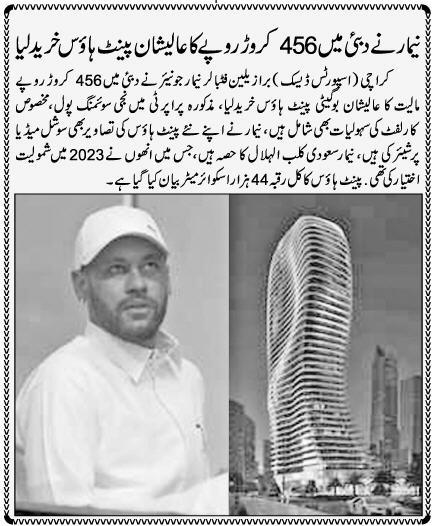 نیمار نے دبئی میں 456 کروڑ روپے کا عالیشان پینٹ ہاؤس خرید لیا

کراچی (اسپورٹس ڈیسک) برازیلین فٹبالر نیمار جونیئر نے دبئی میں 456 کروڑ روپے مالیت کا عالیشان بوگیٹی پینٹ ہاؤس خرید لیا، مذکورہ پراپرٹی میں نجی سوئمنگ پول، مخصوص کار لفٹ کی سہولیات بھی شامل ہیں، نیمار نے اپنے نئے پینٹ ہاؤس کی تصاویر بھی سوشل میڈیا پر شیئر کی ہیں، نیمار سعودی کلب الہلال کا حصہ ہیں، جس میں انھوں نے 2023 میں شمولیت اختیار کی تھی۔ پینٹ ہاؤس کا کل رقبہ 44 ہزار اسکوائر میٹر بیان کیا گیا ہے۔